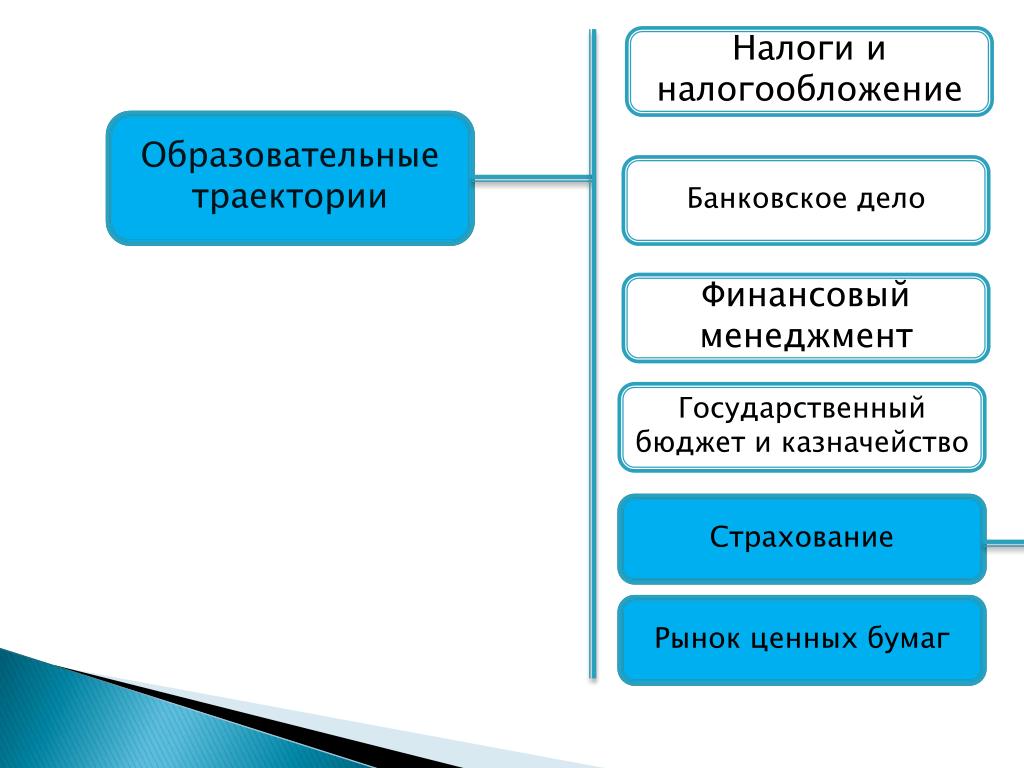 Образовательные траектории

Налоги и налогообложение

Банковское дело

Финансовый менеджмент

Государственный бюджет и казначейство

Страхование

Рынок ценных бумаг